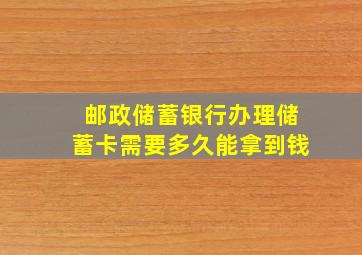 邮政储蓄银行办理储蓄卡需要多久能拿到钱